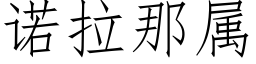 诺拉那属